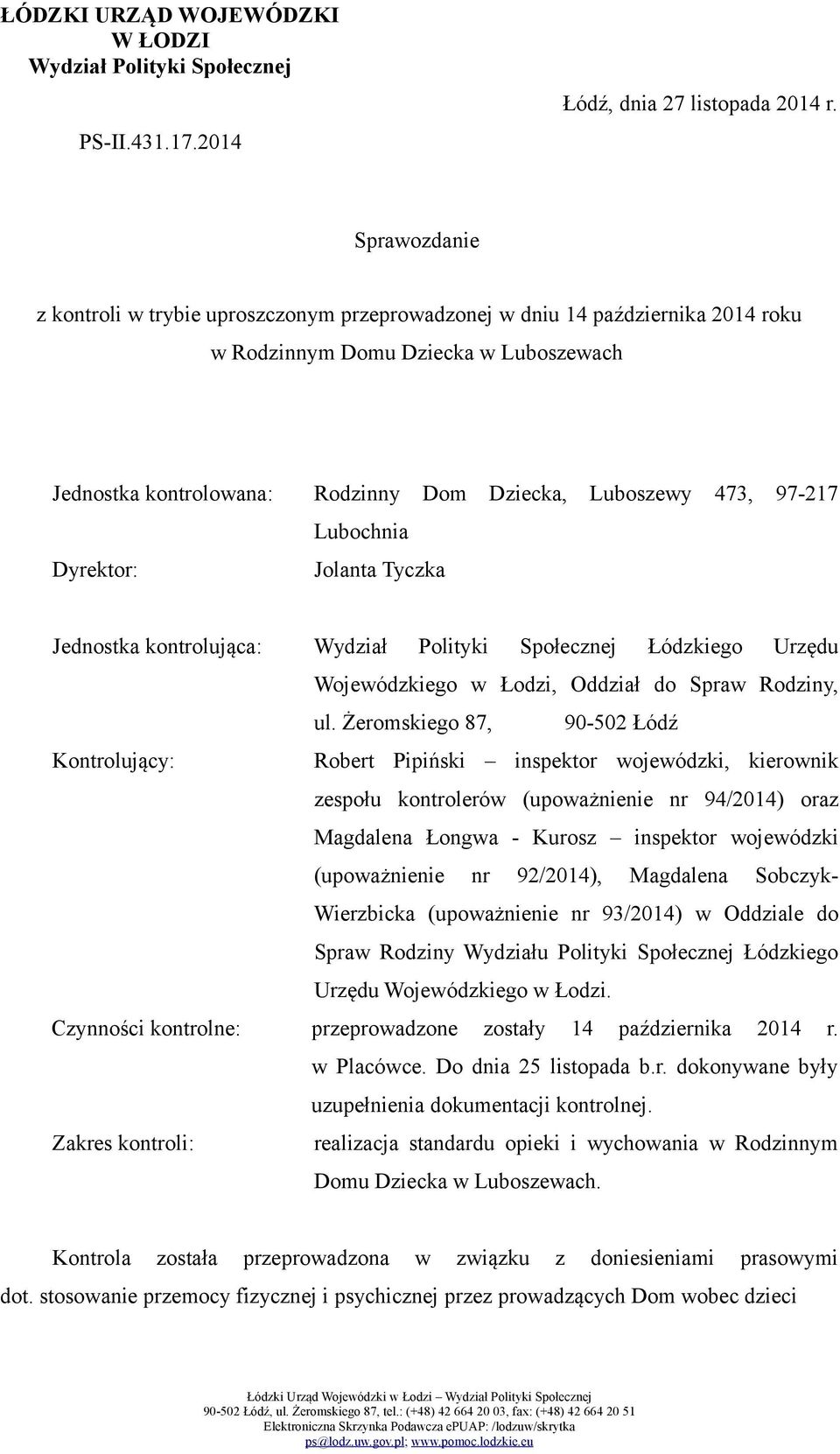 ŁÓDZKI URZĄD WOJEWÓDZKI
W ŁODZI
Wydział Polityki Społecznej

Łódź, dnia 27 listopada 2014 r.

PS-II.431.17.2014

Sprawozdanie

z kontroli w trybie uproszczonym przeprowadzonej w dniu 14 października 2014 roku w Rodzinnym Domu Dziecka w Luboszewach

Jednostka kontrolowana: Rodzinny Dom Dziecka, Luboszewy 473, 97-217 Lubochnia

Dyrektor: Jolanta Tyczka

Jednostka kontrolująca: Wydział Polityki Społecznej Łódzkiego Urzędu Wojewódzkiego w Łodzi, Oddział do Spraw Rodziny, ul. Żeromskiego 87, 90-502 Łódź

Kontrolujący: Robert Pipiński – inspektor wojewódzki, kierownik zespołu kontrolerów (upoważnienie nr 94/2014) oraz Magdalena Łongwa - Kurosz – inspektor wojewódzki (upoważnienie nr 92/2014), Magdalena Sobczyk-Wierzbicka (upoważnienie nr 93/2014) w Oddziale do Spraw Rodziny Wydziału Polityki Społecznej Łódzkiego Urzędu Wojewódzkiego w Łodzi.

Czynności kontrolne: przeprowadzone zostały 14 października 2014 r. w Placówce. Do dnia 25 listopada b.r. dokonywane były uzupełnienia dokumentacji kontrolnej.

Zakres kontroli: realizacja standardu opieki i wychowania w Rodzinnym Domu Dziecka w Luboszewach.

Kontrola została przeprowadzona w związku z doniesieniami prasowymi dot. stosowanie przemocy fizycznej i psychicznej przez prowadzących Dom wobec dzieci

Łódzki Urząd Wojewódzki w Łodzi – Wydział Polityki Społecznej
90-502 Łódź, ul. Żeromskiego 87, tel.: (+48) 42 664 20 03, fax: (+48) 42 664 20 51
Elektroniczna Skrzynka Podawcza ePUAP: /lodzuw/skrytka
ps@lodz.uw.gov.pl; www.pomoc.lodzkie.eu